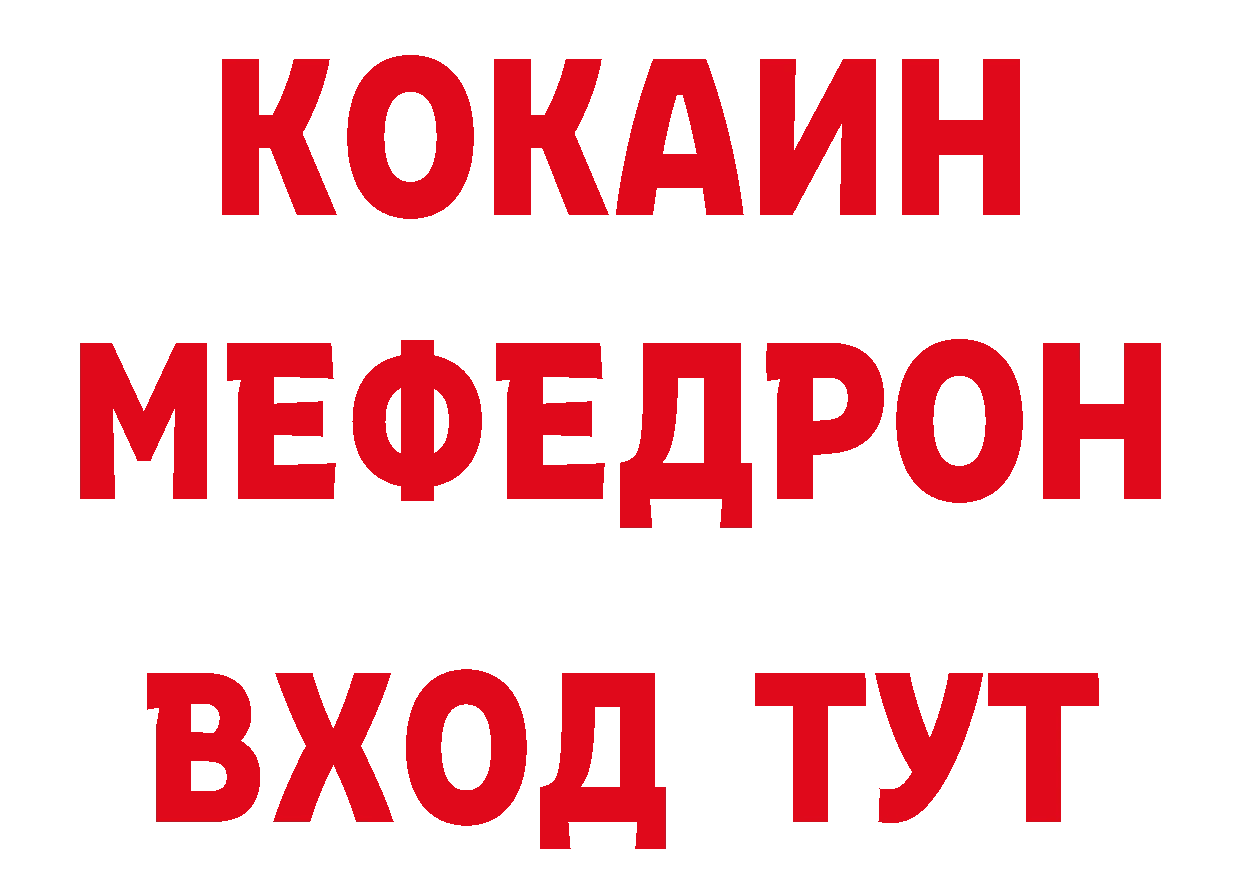 КОКАИН
МЕФЕДРОН
ВХОД ТУТ